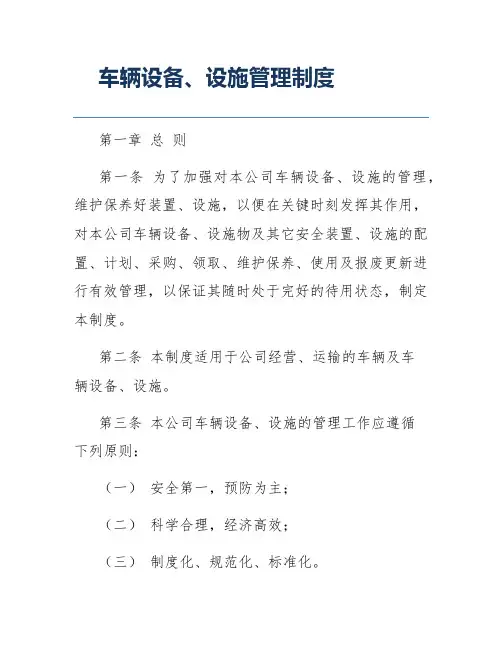 车辆设备、设施管理制度

第一章 总 则

第一条 为了加强对本公司车辆设备、设施的管理，维护保养好装置、设施，以便在关键时刻发挥其作用，对本公司车辆设备、设施物及其它安全装置、设施的配置、计划、采购、领取、维护保养、使用及报废更新进行有效管理，以保证其随时处于完好的待用状态，制定本制度。

第二条 本制度适用于公司经营、运输的车辆及车辆设备、设施。

第三条 本公司车辆设备、设施的管理工作应遵循下列原则：

（一） 安全第一，预防为主；

（二） 科学合理，经济高效；

（三） 制度化、规范化、标准化。